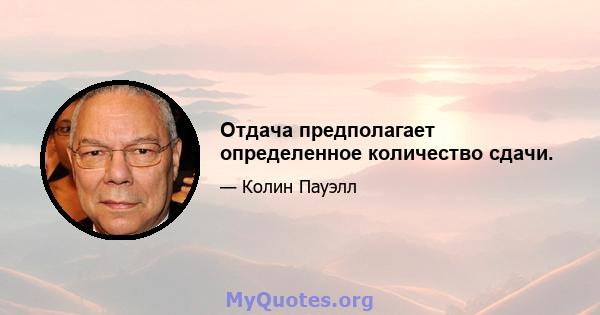 Отдача предполагает определенное количество сдачи.

— Колин Пауэлл

MyQuotes.org